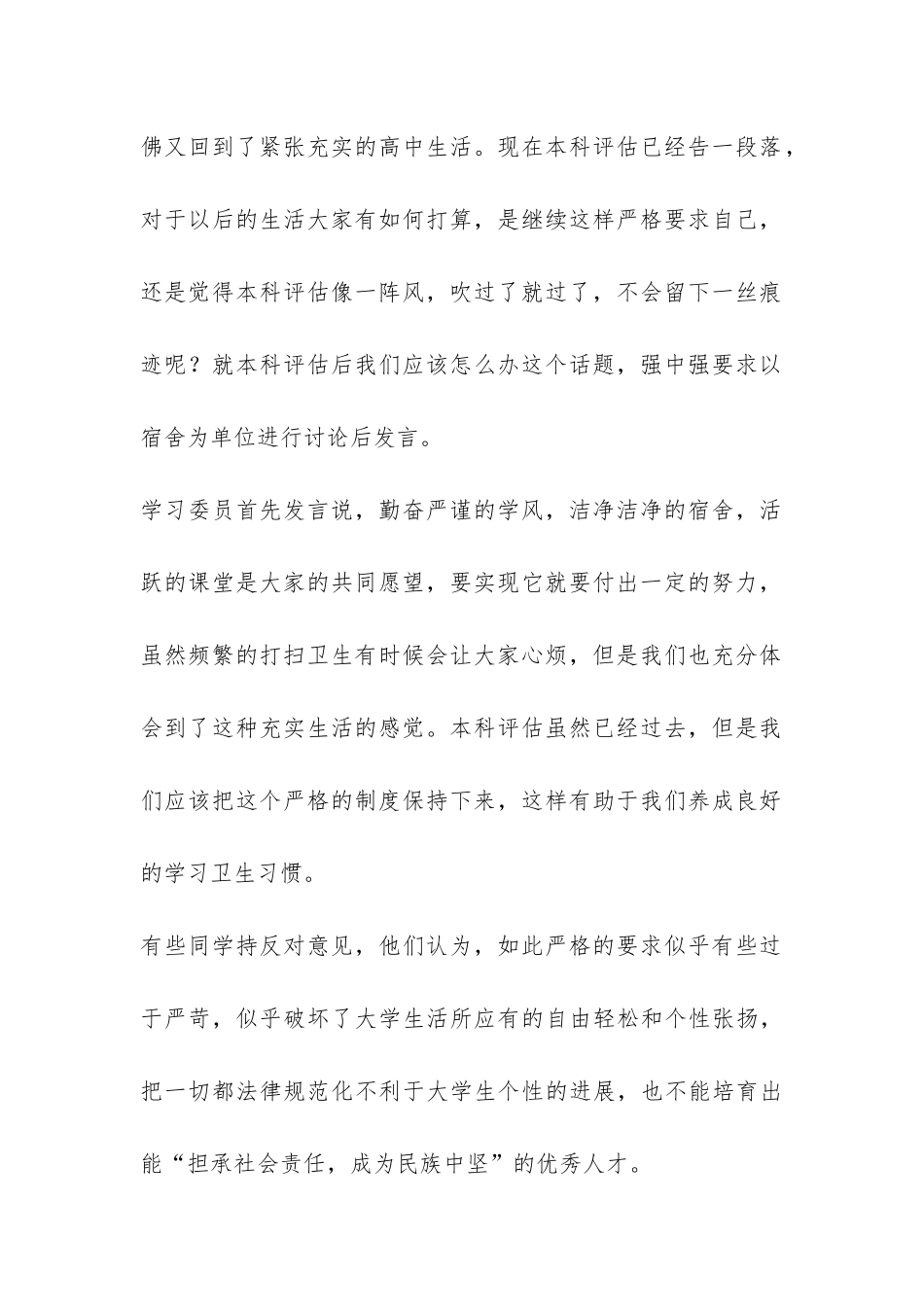 佛又回到了紧张充实的高中生活。现在本科评估已经告一段落，对于以后的生活大家有如何打算，是继续这样严格要求自己，还是觉得本科评估像一阵风，吹过了就过了，不会留下一丝痕迹呢？就本科评估后我们应该怎么办这个话题，强中强要求以宿舍为单位进行讨论后发言。

学习委员首先发言说，勤奋严谨的学风，洁净洁净的宿舍，活跃的课堂是大家的共同愿望，要实现它就要付出一定的努力，虽然频繁的打扫卫生有时候会让大家心烦，但是我们也充分体会到了这种充实生活的感觉。本科评估虽然已经过去，但是我们应该把这个严格的制度保持下来，这样有助于我们养成良好的学习卫生习惯。

有些同学持反对意见，他们认为，如此严格的要求似乎有些过于严苛，似乎破坏了大学生活所应有的自由轻松和个性张扬，把一切都法律规范化不利于大学生个性的进展，也不能培育出能“担承社会责任，成为民族中坚”的优秀人才。